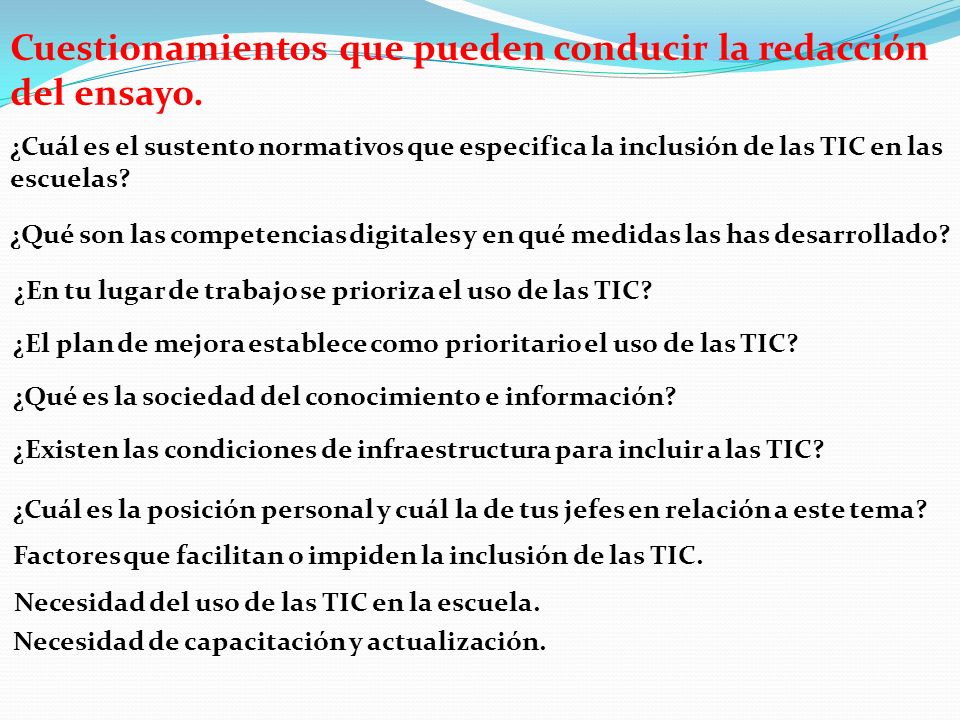 Cuestionamientos que pueden conducir la redacción del ensayo.

¿Cuál es el sustento normativos que especifica la inclusión de las TIC en las escuelas?

¿Qué son las competencias digitales y en qué medidas las has desarrollado?

¿En tu lugar de trabajo se prioriza el uso de las TIC?

¿El plan de mejora establece como prioritario el uso de las TIC?

¿Qué es la sociedad del conocimiento e información?

¿Existen las condiciones de infraestructura para incluir a las TIC?

¿Cuál es la posición personal y cuál la de tus jefes en relación a este tema?

Factores que facilitan o impiden la inclusión de las TIC.

Necesidad del uso de las TIC en la escuela.

Necesidad de capacitación y actualización.